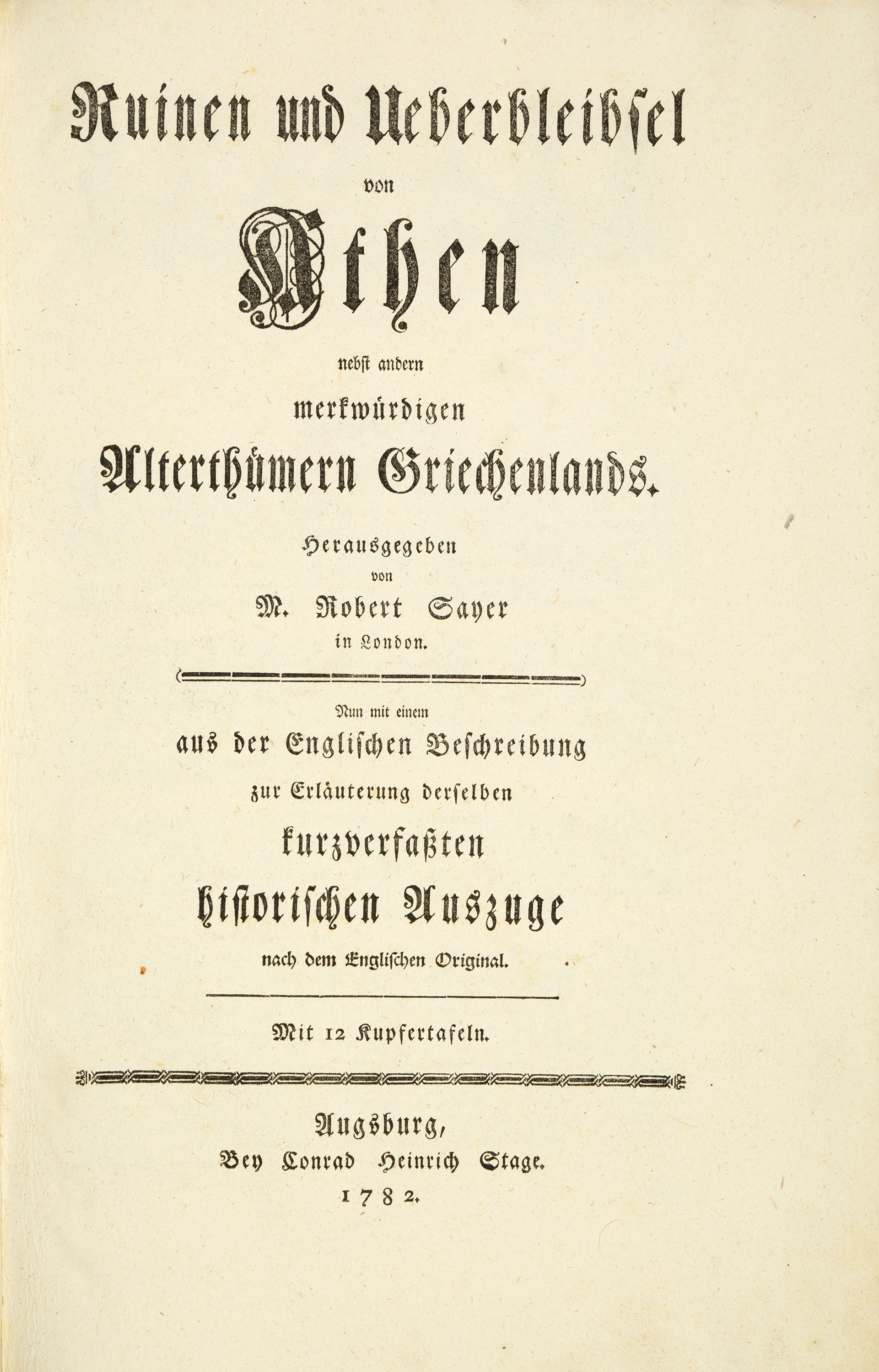 Ruinen und Ueberbleibsel

von

Athen

nebst andern

merkwürdigen

Alterthümern Griechenlands.

Herausgegeben

von

M. Robert Sayer

in London.

Nun mit einem

aus der Englischen Beschreibung

zur Erläuterung derselben

kurzverfaßten

historischen Auszuge

nach dem Englischen Original.

Mit 12 Kupfertafeln.

Augsburg,

Bey Conrad Heinrich Stage.

1782.